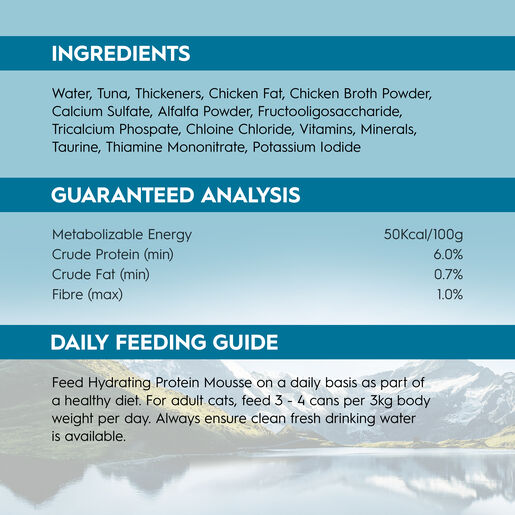 INGREDIENTS

Water, Tuna, Thickeners, Chicken Fat, Chicken Broth Powder, Calcium Sulfate, Alfalfa Powder, Fructooligosaccharide, Tricalcium Phospate, Chloine Chloride, Vitamins, Minerals, Taurine, Thiamine Mononitrate, Potassium Iodide

GUARANTEED ANALYSIS

Metabolizable Energy 50Kcal/100g
Crude Protein (min) 6.0%
Crude Fat (min) 0.7%
Fibre (max) 1.0%

DAILY FEEDING GUIDE

Feed Hydrating Protein Mousse on a daily basis as part of a healthy diet. For adult cats, feed 3 - 4 cans per 3kg body weight per day. Always ensure clean fresh drinking water is available.